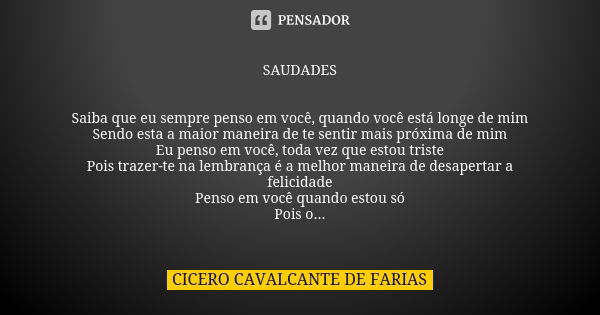 PENSADOR

SAUDADES

Saiba que eu sempre penso em você, quando você está longe de mim
Sendo esta a maior maneira de te sentir mais próxima de mim
Eu penso em você, toda vez que estou triste
Pois trazer-te na lembrança é a melhor maneira de desapertar a felicidade
Penso em você quando estou só
Pois o...

CICERO CAVALCANTE DE FARIAS